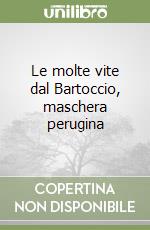 unilibro

Le molte vite dal Bartoccio, maschera perugina

COPERTINA NON DISPONIBILE